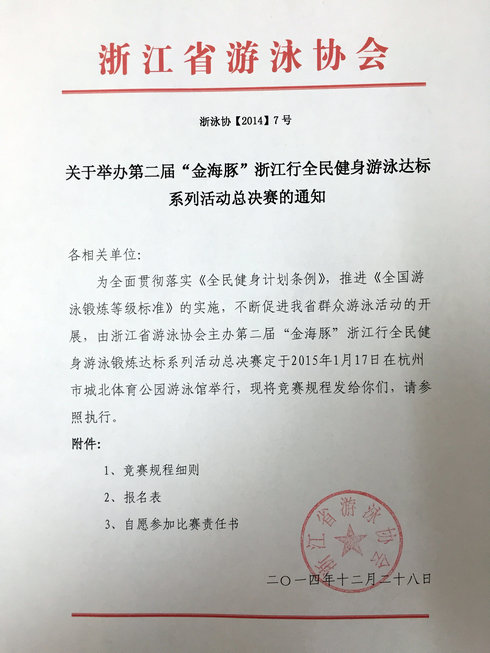 浙江省游泳协会

浙泳协【2014】7号

关于举办第二届“金海豚”浙江行全民健身游泳达标系列活动总决赛的通知

各相关单位:

为全面贯彻落实《全民健身计划条例》，推进《全国游泳锻炼等级标准》的实施，不断促进我省群众游泳活动的开展，由浙江省游泳协会主办第二届“金海豚”浙江行全民健身游泳锻炼达标系列活动总决赛定于2015年1月17日在杭州市城北体育公园游泳馆举行，现将竞赛规程发给你们，请参照执行。

附件:

1、竞赛规程细则

2、报名表

3、自愿参加比赛责任书

浙江省游泳协会

二〇一四年十二月二十八日